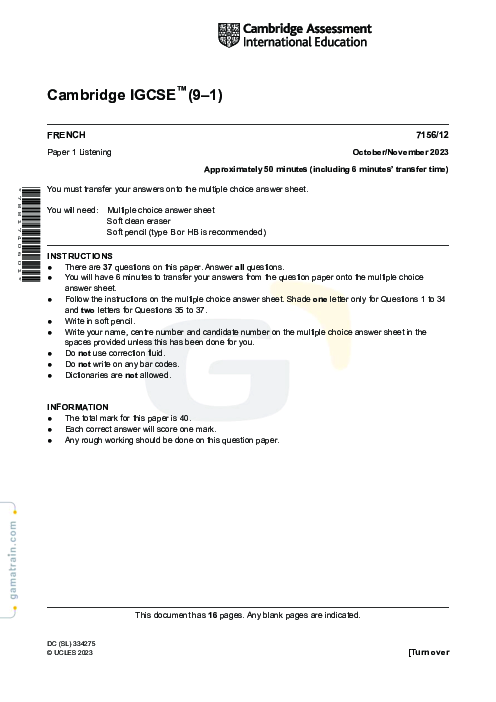 Cambridge Assessment International Education

Cambridge IGCSE™ (9–1)

FRENCH 7156/12

Paper 1 Listening October/November 2023

Approximately 50 minutes (including 6 minutes' transfer time)

You must transfer your answers onto the multiple choice answer sheet.

You will need: Multiple choice answer sheet
Soft clean eraser
Soft pencil (type B or HB is recommended)

INSTRUCTIONS
● There are 37 questions on this paper. Answer all questions.
● You will have 6 minutes to transfer your answers from the question paper onto the multiple choice answer sheet.
● Follow the instructions on the multiple choice answer sheet. Shade one letter only for Questions 1 to 34 and two letters for Questions 35 to 37.
● Write in soft pencil.
● Write your name, centre number and candidate number on the multiple choice answer sheet in the spaces provided unless this has been done for you.
● Do not use correction fluid.
● Do not write on any bar codes.
● Dictionaries are not allowed.

INFORMATION
● The total mark for this paper is 40.
● Each correct answer will score one mark.
● Any rough working should be done on this question paper.

gamatrain.com

This document has 16 pages. Any blank pages are indicated.

DC (SL) 334275
© UCLES 2023 [Turn over